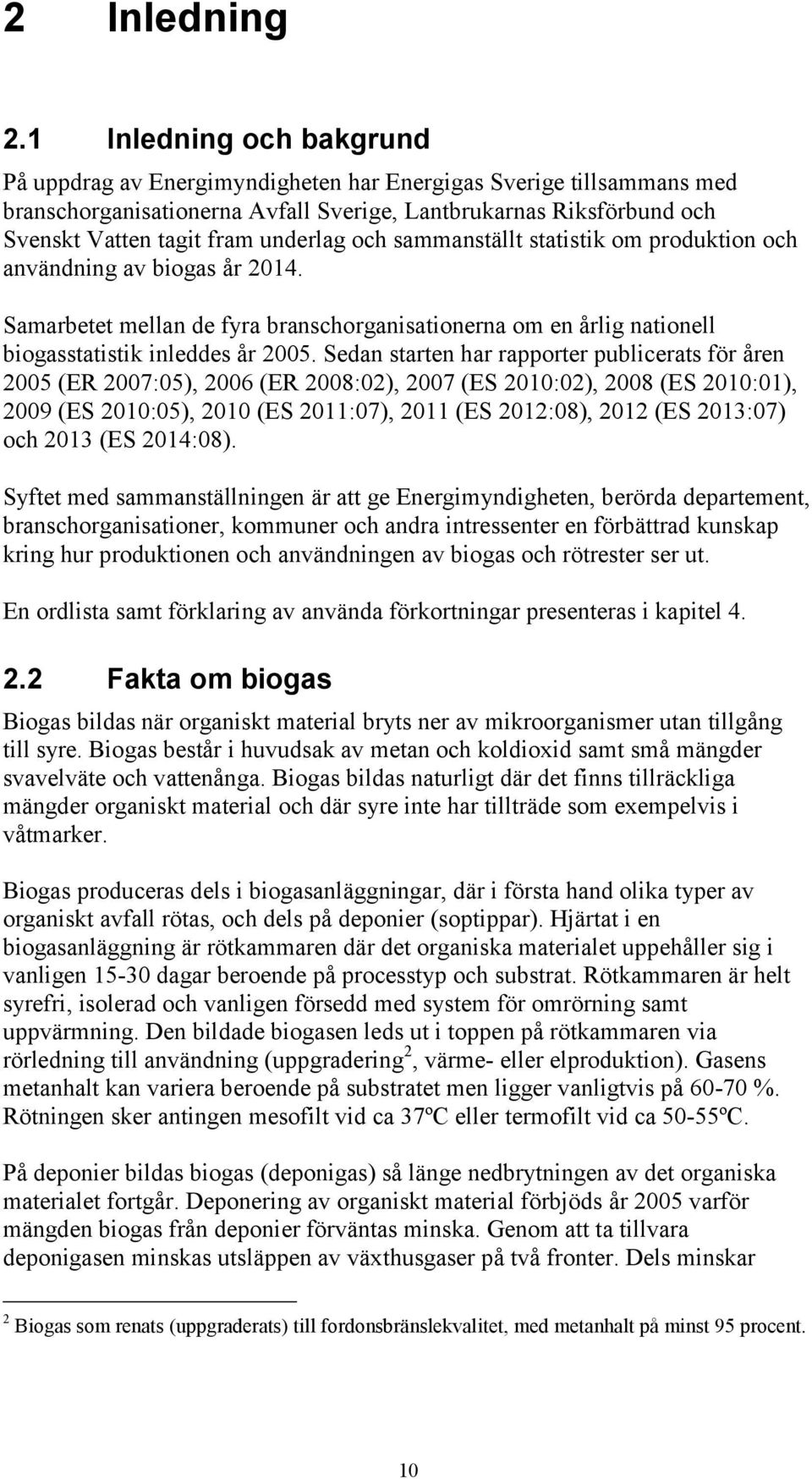 2 Inledning

2.1 Inledning och bakgrund

På uppdrag av Energimyndigheten har Energigas Sverige tillsammans med branschorganisationerna Avfall Sverige, Lantbrukarnas Riksförbund och Svenskt Vatten tagit fram underlag och sammanställt statistik om produktion och användning av biogas år 2014.

Samarbetet mellan de fyra branschorganisationerna om en årlig nationell biogasstatistik inleddes år 2005. Sedan starten har rapporter publicerats för åren 2005 (ER 2007:05), 2006 (ER 2008:02), 2007 (ES 2010:02), 2008 (ES 2010:01), 2009 (ES 2010:05), 2010 (ES 2011:07), 2011 (ES 2012:08), 2012 (ES 2013:07) och 2013 (ES 2014:08).

Syftet med sammanställningen är att ge Energimyndigheten, berörda departement, branschorganisationer, kommuner och andra intressenter en förbättrad kunskap kring hur produktionen och användningen av biogas och rötrester ser ut.

En ordlista samt förklaring av använda förkortningar presenteras i kapitel 4.

2.2 Fakta om biogas

Biogas bildas när organiskt material bryts ner av mikroorganismer utan tillgång till syre. Biogas består i huvudsak av metan och koldioxid samt små mängder svavelväte och vattenånga. Biogas bildas naturligt där det finns tillräckliga mängder organiskt material och där syre inte har tillträde som exempelvis i våtmarker.

Biogas produceras dels i biogasanläggningar, där i första hand olika typer av organiskt avfall rötas, och dels på deponier (soptippar). Hjärtat i en biogasanläggning är rötkammaren där det organiska materialet uppehåller sig i vanligen 15-30 dagar beroende på processtyp och substrat. Rötkammaren är helt syrefri, isolerad och vanligen försedd med system för omrörning samt uppvärmning. Den bildade biogasen leds ut i toppen på rötkammaren via rörledning till användning (uppgradering$^2$, värme- eller elproduktion). Gasens metanhalt kan variera beroende på substratet men ligger vanligtvis på 60-70 %. Rötningen sker antingen mesofilt vid ca 37ºC eller termofilt vid ca 50-55ºC.

På deponier bildas biogas (deponigas) så länge nedbrytningen av det organiska materialet fortgår. Deponering av organiskt material förbjöds år 2005 varför mängden biogas från deponier förväntas minska. Genom att ta tillvara deponigasen minskas utsläppen av växthusgaser på två fronter. Dels minskar

$^2$ Biogas som renats (uppgraderats) till fordonsbränslekvalitet, med metanhalt på minst 95 procent.

10